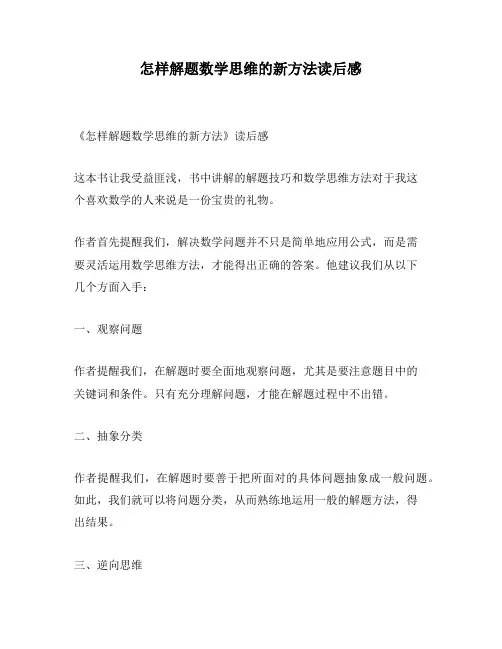 怎样解题数学思维的新方法读后感

《怎样解题数学思维的新方法》读后感

这本书让我受益匪浅，书中讲解的解题技巧和数学思维方法对于我这个喜欢数学的人来说是一份宝贵的礼物。

作者首先提醒我们，解决数学问题并不只是简单地应用公式，而是需要灵活运用数学思维方法，才能得出正确的答案。他建议我们从以下几个方面入手：

一、观察问题

作者提醒我们，在解题时要全面地观察问题，尤其是要注意题目中的关键词和条件。只有充分理解问题，才能在解题过程中不出错。

二、抽象分类

作者提醒我们，在解题时要善于把所面对的具体问题抽象成一般问题。如此，我们就可以将问题分类，从而熟练地运用一般的解题方法，得出结果。

三、逆向思维